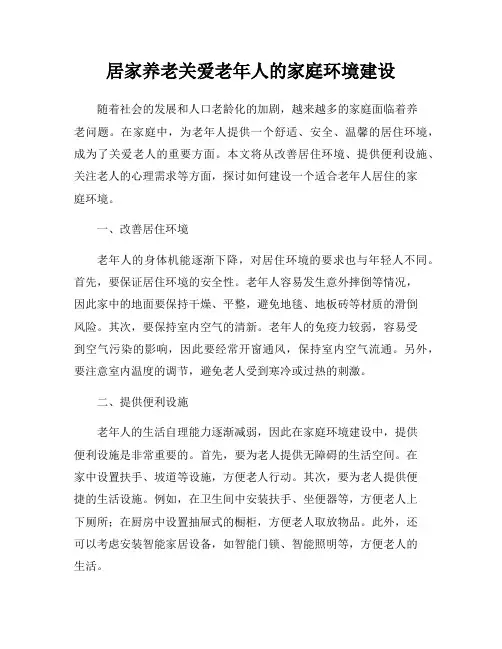 居家养老关爱老年人的家庭环境建设

随着社会的发展和人口老龄化的加剧，越来越多的家庭面临着养老问题。在家庭中，为老年人提供一个舒适、安全、温馨的居住环境，成为了关爱老人的重要方面。本文将从改善居住环境、提供便利设施、关注老人的心理需求等方面，探讨如何建设一个适合老年人居住的家庭环境。

一、改善居住环境

老年人的身体机能逐渐下降，对居住环境的要求也与年轻人不同。首先，要保证居住环境的安全性。老年人容易发生意外摔倒等情况，因此家中的地面要保持干燥、平整，避免地毯、地板砖等材质的滑倒风险。其次，要保持室内空气的清新。老年人的免疫力较弱，容易受到空气污染的影响，因此要经常开窗通风，保持室内空气流通。另外，要注意室内温度的调节，避免老人受到寒冷或过热的刺激。

二、提供便利设施

老年人的生活自理能力逐渐减弱，因此在家庭环境建设中，提供便利设施是非常重要的。首先，要为老人提供无障碍的生活空间。在家中设置扶手、坡道等设施，方便老人行动。其次，要为老人提供便捷的生活设施。例如，在卫生间中安装扶手、坐便器等，方便老人上下厕所；在厨房中设置抽屉式的橱柜，方便老人取放物品。此外，还可以考虑安装智能家居设备，如智能门锁、智能照明等，方便老人的生活。